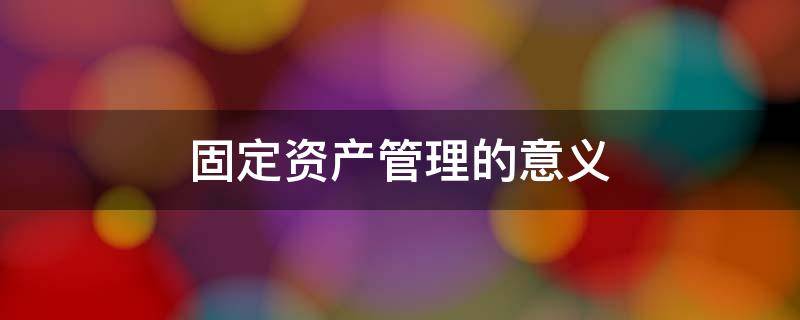 固定资产管理的意义